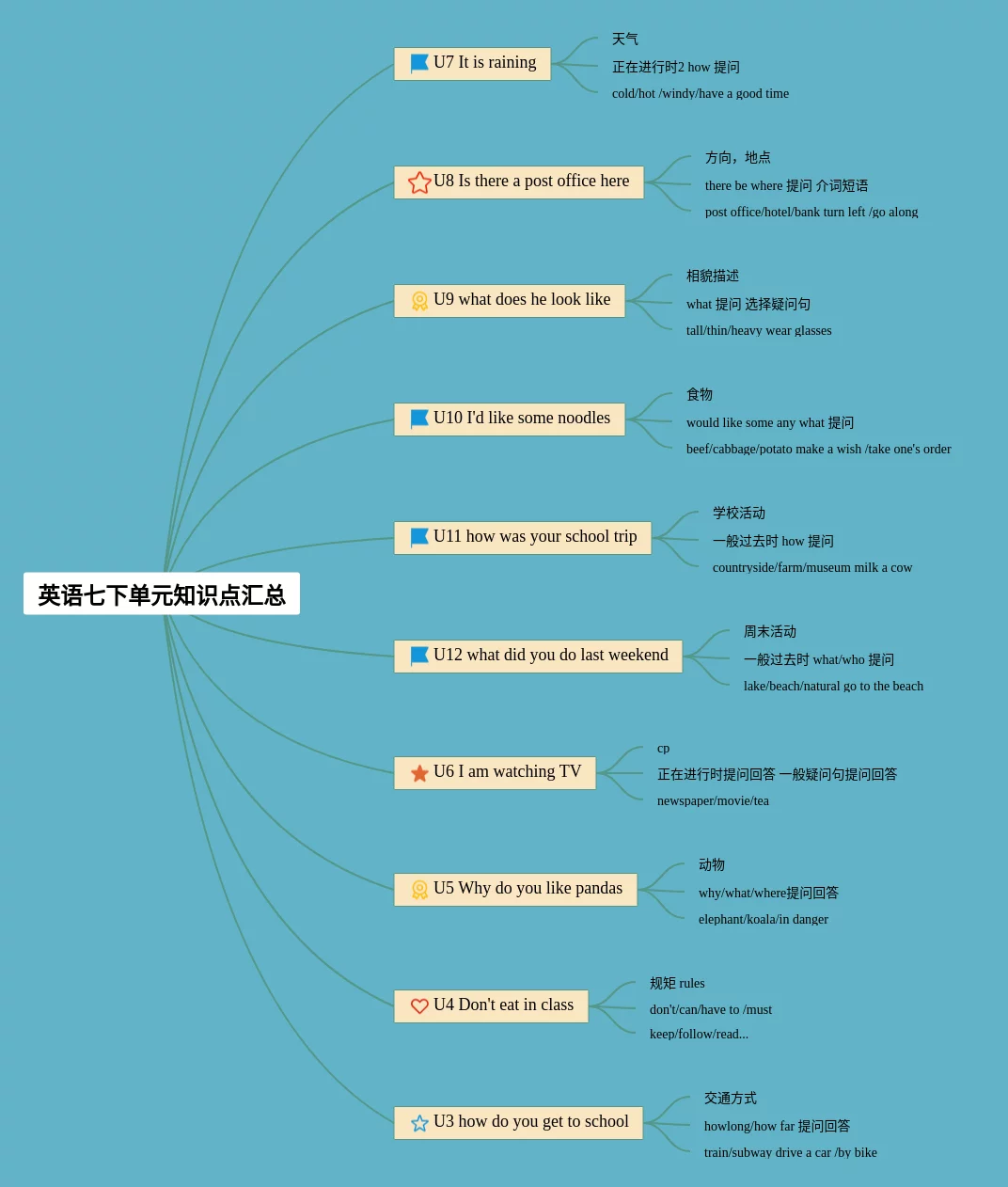 英语七下单元知识点汇总

U7 It is raining
天气
正在进行时2 how 提问
cold/hot /windy/have a good time

U8 Is there a post office here
方向，地点
there be where 提问 介词短语
post office/hotel/bank turn left /go along

U9 what does he look like
相貌描述
what 提问 选择疑问句
tall/thin/heavy wear glasses

U10 I'd like some noodles
食物
would like some any what 提问
beef/cabbage/potato make a wish /take one's order

U11 how was your school trip
学校活动
一般过去时 how 提问
countryside/farm/museum milk a cow

U12 what did you do last weekend
周末活动
一般过去时 what/who 提问
lake/beach/natural go to the beach

U6 I am watching TV
cp
正在进行时提问回答 一般疑问句提问回答
newspaper/movie/tea

U5 Why do you like pandas
动物
why/what/where提问回答
elephant/koala/in danger

U4 Don't eat in class
规矩 rules
don't/can/have to /must
keep/follow/read...

U3 how do you get to school
交通方式
howlong/how far 提问回答
train/subway drive a car /by bike